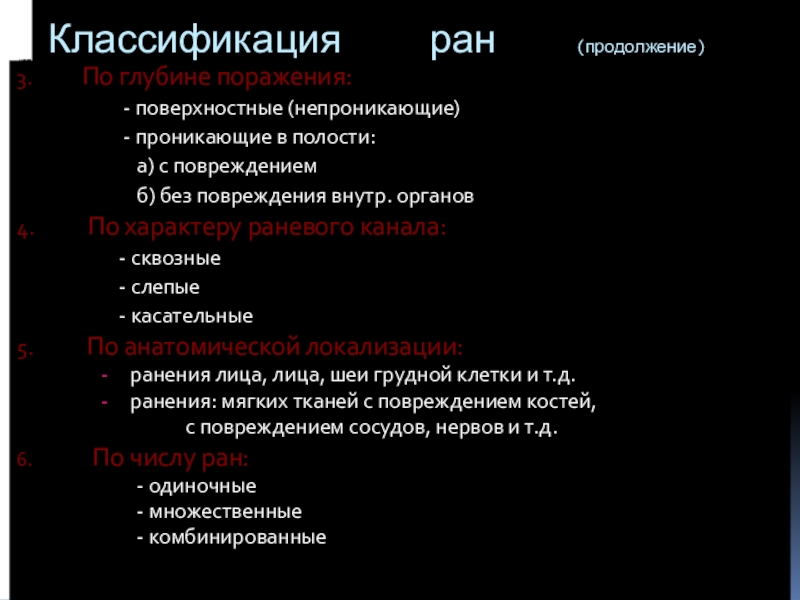 Классификация ран (продолжение)

3. По глубине поражения:
- поверхностные (непроникающие)
- проникающие в полости:
а) с повреждением
б) без повреждения внутр. органов

4. По характеру раневого канала:
- сквозные
- слепые
- касательные

5. По анатомической локализации:
- ранения лица, лица, шеи грудной клетки и т.д.
- ранения: мягких тканей с повреждением костей, с повреждением сосудов, нервов и т.д.

6. По числу ран:
- одиночные
- множественные
- комбинированные